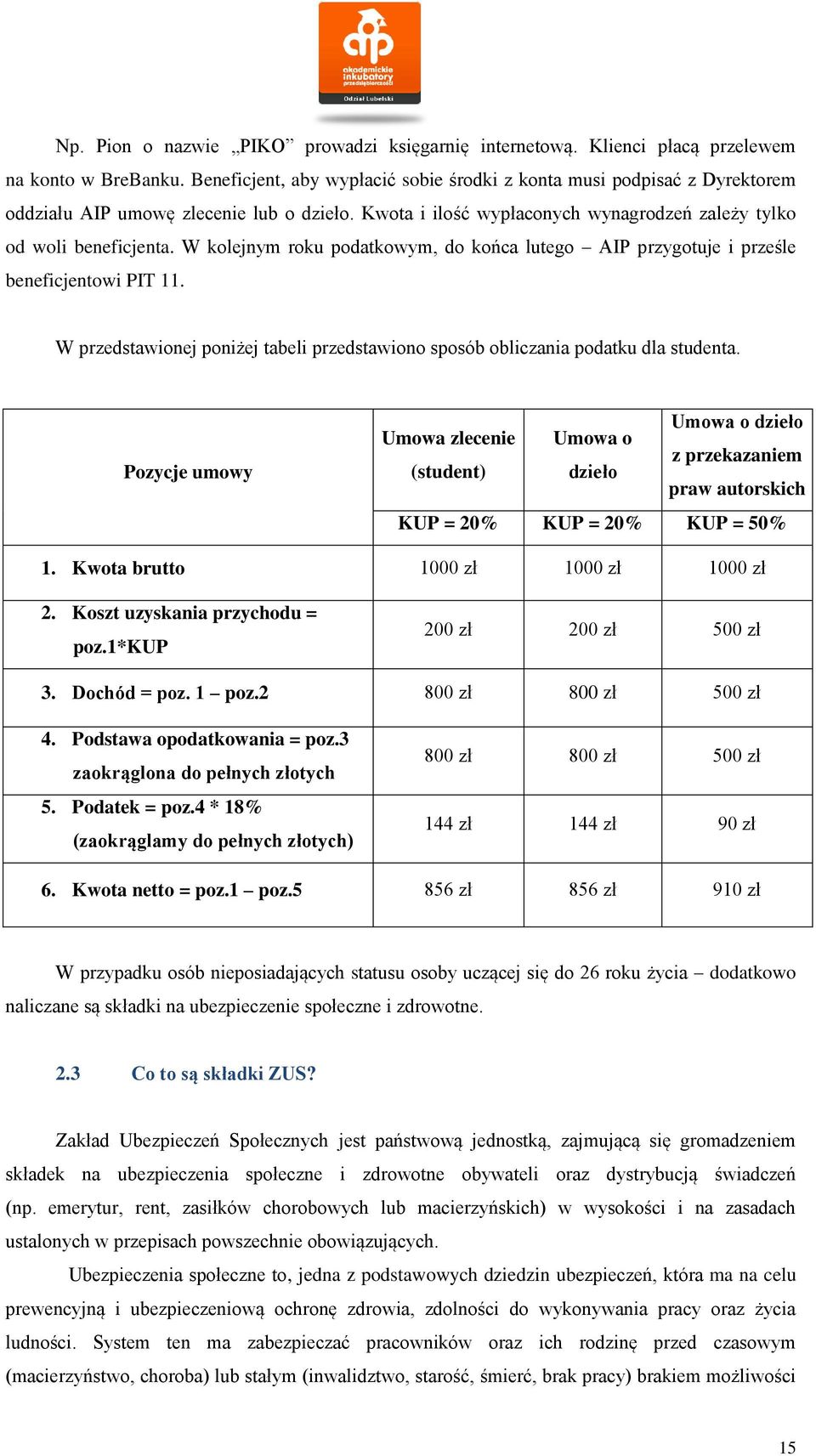 aip
akademickie inkubatory przedsiębiorczości
Oddział Lubelski

Np. Pion o nazwie „PIKO” prowadzi księgarnię internetową. Klienci płacą przelewem na konto w BreBanku. Beneficjent, aby wypłacić sobie środki z konta musi podpisać z Dyrektorem oddziału AIP umowę zlecenie lub o dzieło. Kwota i ilość wypłaconych wynagrodzeń zależy tylko od woli beneficjenta. W kolejnym roku podatkowym, do końca lutego – AIP przygotuje i prześle beneficjentowi PIT 11.

W przedstawionej poniżej tabeli przedstawiono sposób obliczania podatku dla studenta.

| Pozycje umowy | Umowa zlecenie (student) KUP = 20% | Umowa o dzieło KUP = 20% | Umowa o dzieło z przekazaniem praw autorskich KUP = 50% |
|---|---|---|---|
| 1. Kwota brutto | 1000 zł | 1000 zł | 1000 zł |
| 2. Koszt uzyskania przychodu = poz.1*KUP | 200 zł | 200 zł | 500 zł |
| 3. Dochód = poz. 1 – poz.2 | 800 zł | 800 zł | 500 zł |
| 4. Podstawa opodatkowania = poz.3 zaokrąglona do pełnych złotych | 800 zł | 800 zł | 500 zł |
| 5. Podatek = poz.4 * 18% (zaokrąglamy do pełnych złotych) | 144 zł | 144 zł | 90 zł |
| 6. Kwota netto = poz.1 – poz.5 | 856 zł | 856 zł | 910 zł |

W przypadku osób nieposiadających statusu osoby uczącej się do 26 roku życia – dodatkowo naliczane są składki na ubezpieczenie społeczne i zdrowotne.

2.3 Co to są składki ZUS?

Zakład Ubezpieczeń Społecznych jest państwową jednostką, zajmującą się gromadzeniem składek na ubezpieczenia społeczne i zdrowotne obywateli oraz dystrybucją świadczeń (np. emerytur, rent, zasiłków chorobowych lub macierzyńskich) w wysokości i na zasadach ustalonych w przepisach powszechnie obowiązujących.

Ubezpieczenia społeczne to, jedna z podstawowych dziedzin ubezpieczeń, która ma na celu prewencyjną i ubezpieczeniową ochronę zdrowia, zdolności do wykonywania pracy oraz życia ludności. System ten ma zabezpieczać pracowników oraz ich rodzinę przed czasowym (macierzyństwo, choroba) lub stałym (inwalidztwo, starość, śmierć, brak pracy) brakiem możliwości

15